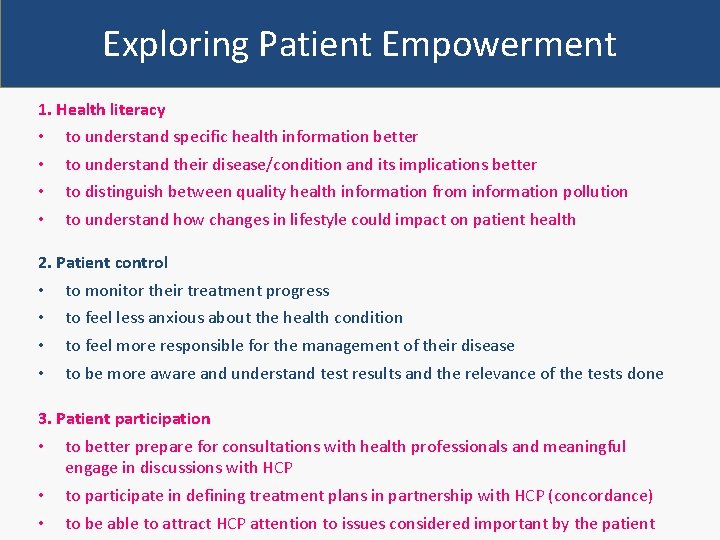 Exploring Patient Empowerment

1. Health literacy

• to understand specific health information better
• to understand their disease/condition and its implications better
• to distinguish between quality health information from information pollution
• to understand how changes in lifestyle could impact on patient health

2. Patient control

• to monitor their treatment progress
• to feel less anxious about the health condition
• to feel more responsible for the management of their disease
• to be more aware and understand test results and the relevance of the tests done

3. Patient participation

• to better prepare for consultations with health professionals and meaningful engage in discussions with HCP
• to participate in defining treatment plans in partnership with HCP (concordance)
• to be able to attract HCP attention to issues considered important by the patient